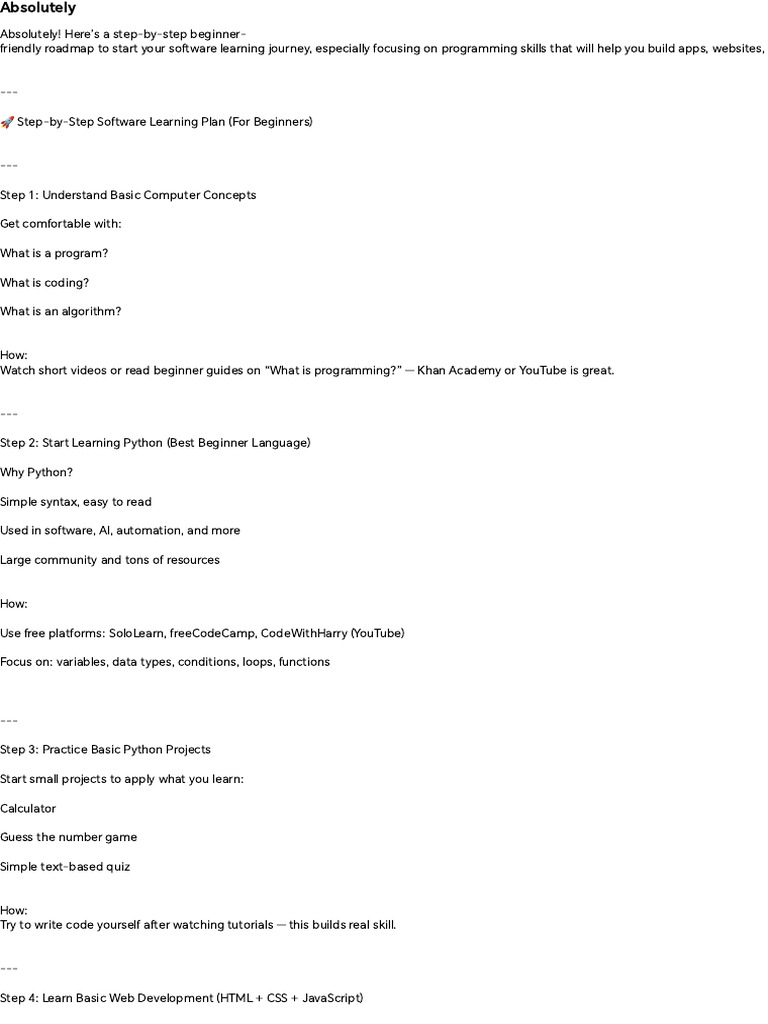 Absolutely

Absolutely! Here's a step-by-step beginner-friendly roadmap to start your software learning journey, especially focusing on programming skills that will help you build apps, websites,

---

🚀 Step-by-Step Software Learning Plan (For Beginners)

---

Step 1: Understand Basic Computer Concepts

Get comfortable with:

What is a program?

What is coding?

What is an algorithm?

How:
Watch short videos or read beginner guides on "What is programming?" — Khan Academy or YouTube is great.

---

Step 2: Start Learning Python (Best Beginner Language)

Why Python?

Simple syntax, easy to read

Used in software, AI, automation, and more

Large community and tons of resources

How:

Use free platforms: SoloLearn, freeCodeCamp, CodeWithHarry (YouTube)

Focus on: variables, data types, conditions, loops, functions

---

Step 3: Practice Basic Python Projects

Start small projects to apply what you learn:

Calculator

Guess the number game

Simple text-based quiz

How:
Try to write code yourself after watching tutorials — this builds real skill.

---

Step 4: Learn Basic Web Development (HTML + CSS + JavaScript)